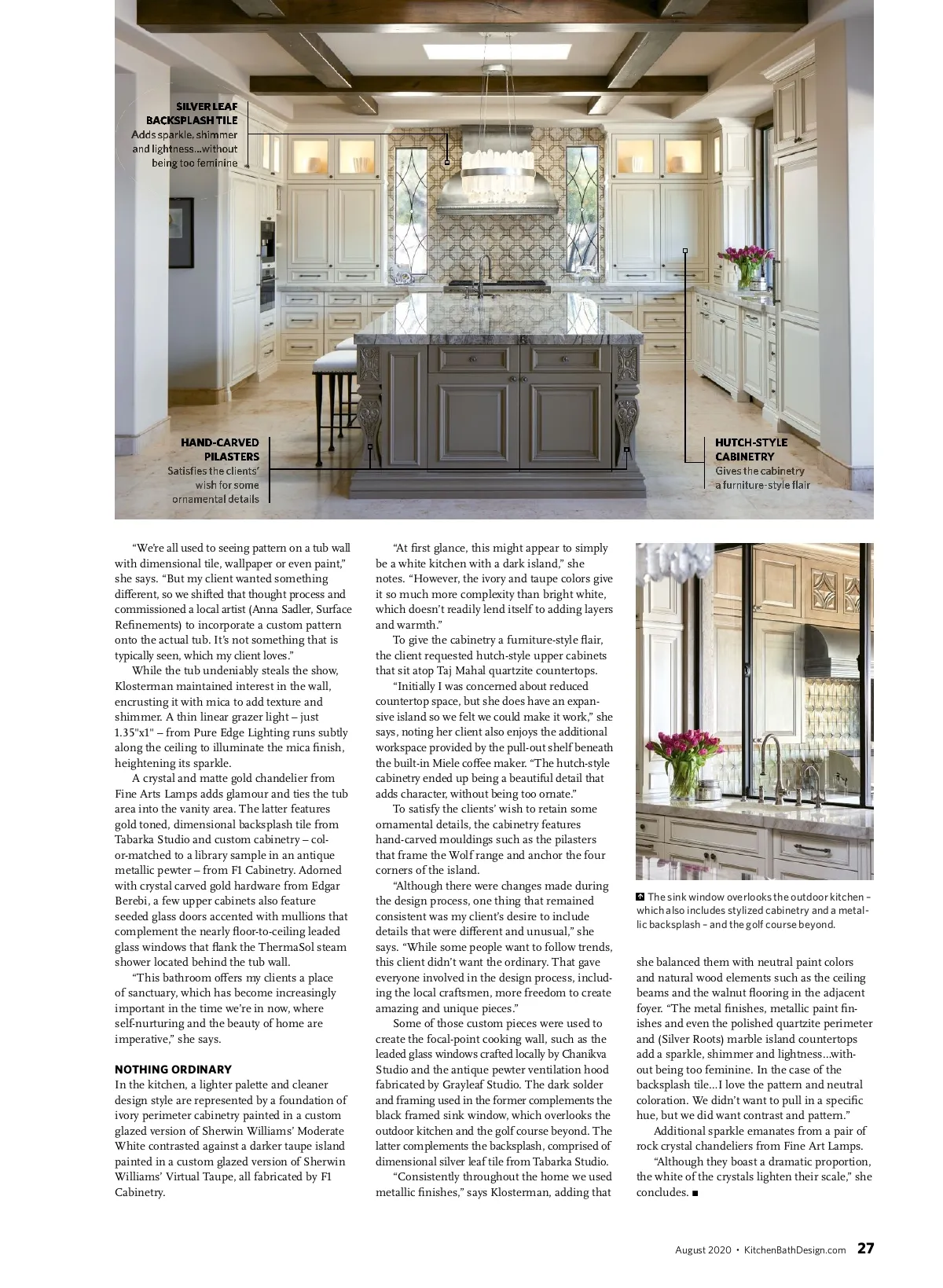 SILVER LEAF BACKSPLASH TILE
Adds sparkle, shimmer and lightness...without being too feminine

HAND-CARVED PILASTERS
Satisfies the clients' wish for some ornamental details

HUTCH-STYLE CABINETRY
Gives the cabinetry a furniture-style flair

"We're all used to seeing pattern on a tub wall with dimensional tile, wallpaper or even paint," she says. "But my client wanted something different, so we shifted that thought process and commissioned a local artist (Anna Sadler, Surface Refinements) to incorporate a custom pattern onto the actual tub. It's not something that is typically seen, which my client loves."

While the tub undeniably steals the show, Klosterman maintained interest in the wall, encrusting it with mica to add texture and shimmer. A thin linear grazer light – just 1.35"x1" – from Pure Edge Lighting runs subtly along the ceiling to illuminate the mica finish, heightening its sparkle.

A crystal and matte gold chandelier from Fine Arts Lamps adds glamour and ties the tub area into the vanity area. The latter features gold toned, dimensional backsplash tile from Tabarka Studio and custom cabinetry – color-matched to a library sample in an antique metallic pewter – from F1 Cabinetry. Adorned with crystal carved gold hardware from Edgar Berebi, a few upper cabinets also feature seeded glass doors accented with mullions that complement the nearly floor-to-ceiling leaded glass windows that flank the ThermaSol steam shower located behind the tub wall.

"This bathroom offers my clients a place of sanctuary, which has become increasingly important in the time we're in now, where self-nurturing and the beauty of home are imperative," she says.

NOTHING ORDINARY
In the kitchen, a lighter palette and cleaner design style are represented by a foundation of ivory perimeter cabinetry painted in a custom glazed version of Sherwin Williams' Moderate White contrasted against a darker taupe island painted in a custom glazed version of Sherwin Williams' Virtual Taupe, all fabricated by F1 Cabinetry.

"At first glance, this might appear to simply be a white kitchen with a dark island," she notes. "However, the ivory and taupe colors give it so much more complexity than bright white, which doesn't readily lend itself to adding layers and warmth."

To give the cabinetry a furniture-style flair, the client requested hutch-style upper cabinets that sit atop Taj Mahal quartzite countertops.

"Initially I was concerned about reduced countertop space, but she does have an expansive island so we felt we could make it work," she says, noting her client also enjoys the additional workspace provided by the pull-out shelf beneath the built-in Miele coffee maker. "The hutch-style cabinetry ended up being a beautiful detail that adds character, without being too ornate."

To satisfy the clients' wish to retain some ornamental details, the cabinetry features hand-carved mouldings such as the pilasters that frame the Wolf range and anchor the four corners of the island.

"Although there were changes made during the design process, one thing that remained consistent was my client's desire to include details that were different and unusual," she says. "While some people want to follow trends, this client didn't want the ordinary. That gave everyone involved in the design process, including the local craftsmen, more freedom to create amazing and unique pieces."

Some of those custom pieces were used to create the focal-point cooking wall, such as the leaded glass windows crafted locally by Chanikva Studio and the antique pewter ventilation hood fabricated by Grayleaf Studio. The dark solder and framing used in the former complements the black framed sink window, which overlooks the outdoor kitchen and the golf course beyond. The latter complements the backsplash, comprised of dimensional silver leaf tile from Tabarka Studio.

"Consistently throughout the home we used metallic finishes," says Klosterman, adding that

The sink window overlooks the outdoor kitchen – which also includes stylized cabinetry and a metallic backsplash – and the golf course beyond.

she balanced them with neutral paint colors and natural wood elements such as the ceiling beams and the walnut flooring in the adjacent foyer. "The metal finishes, metallic paint finishes and even the polished quartzite perimeter and (Silver Roots) marble island countertops add a sparkle, shimmer and lightness...without being too feminine. In the case of the backsplash tile...I love the pattern and neutral coloration. We didn't want to pull in a specific hue, but we did want contrast and pattern."

Additional sparkle emanates from a pair of rock crystal chandeliers from Fine Art Lamps.

"Although they boast a dramatic proportion, the white of the crystals lighten their scale," she concludes. ■

August 2020 • KitchenBathDesign.com 27